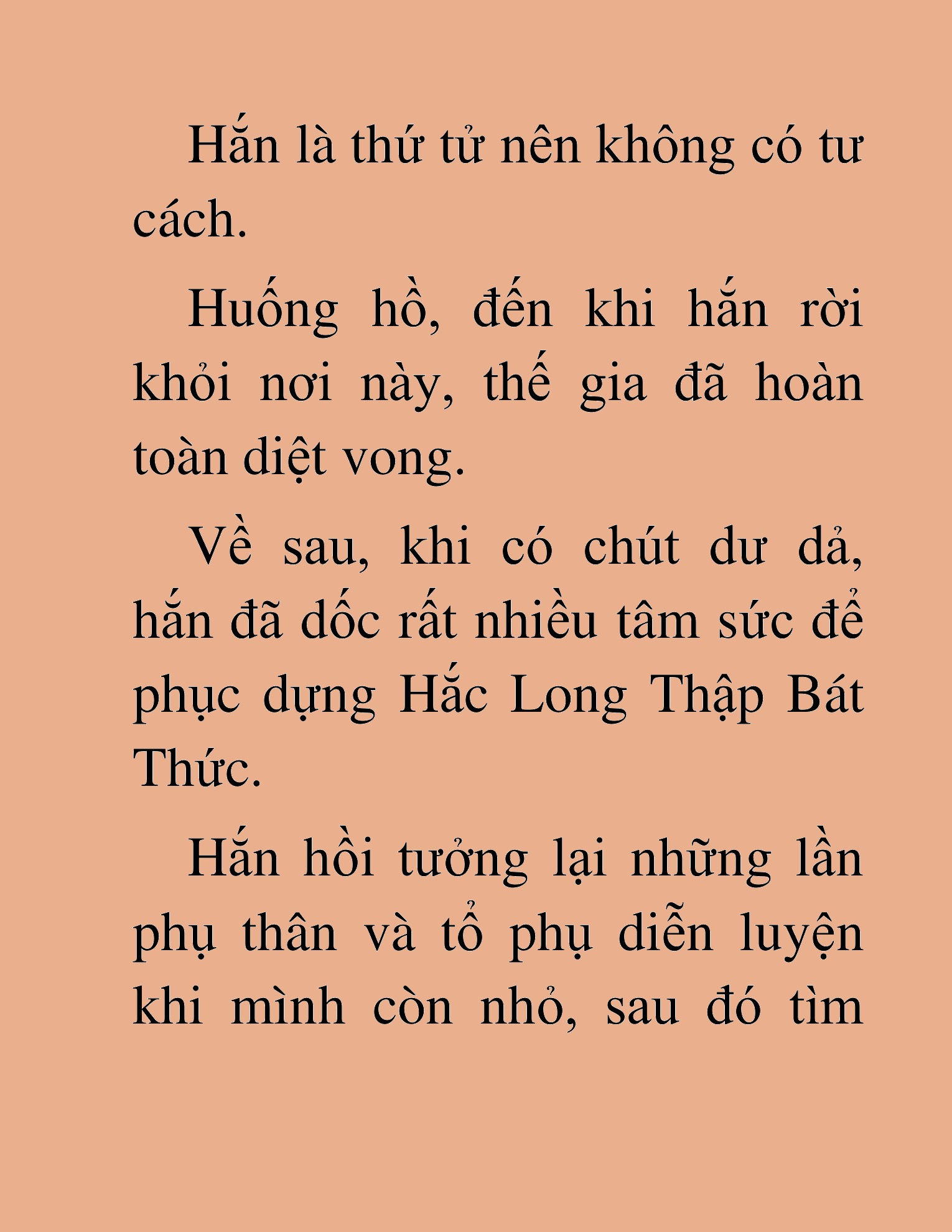 Hắn là thứ tử nên không có tư cách.

Huống hồ, đến khi hắn rời khỏi nơi này, thế gia đã hoàn toàn diệt vong.

Về sau, khi có chút dư dả, hắn đã dốc rất nhiều tâm sức để phục dựng Hắc Long Thập Bát Thức.

Hắn hồi tưởng lại những lần phụ thân và tổ phụ diễn luyện khi mình còn nhỏ, sau đó tìm